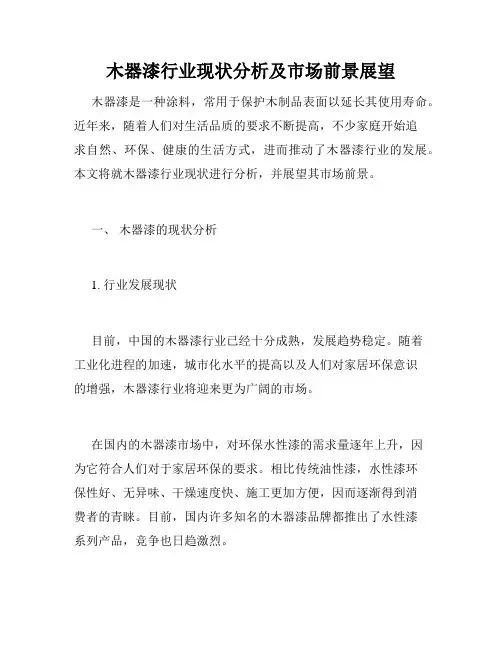 木器漆行业现状分析及市场前景展望

木器漆是一种涂料，常用于保护木制品表面以延长其使用寿命。近年来，随着人们对生活品质的要求不断提高，不少家庭开始追求自然、环保、健康的生活方式，进而推动了木器漆行业的发展。本文将就木器漆行业现状进行分析，并展望其市场前景。

一、 木器漆的现状分析

1. 行业发展现状

目前，中国的木器漆行业已经十分成熟，发展趋势稳定。随着工业化进程的加速，城市化水平的提高以及人们对家居环保意识的增强，木器漆行业将迎来更为广阔的市场。

在国内的木器漆市场中，对环保水性漆的需求量逐年上升，因为它符合人们对于家居环保的要求。相比传统油性漆，水性漆环保性好、无异味、干燥速度快、施工更加方便，因而逐渐得到消费者的青睐。目前，国内许多知名的木器漆品牌都推出了水性漆系列产品，竞争也日趋激烈。